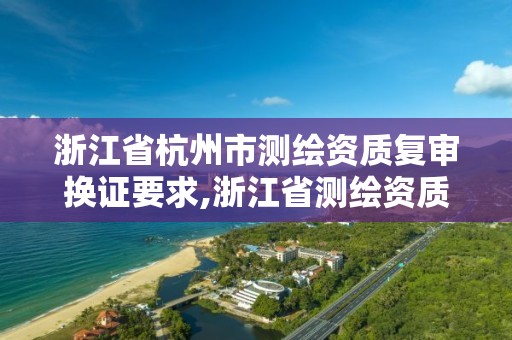 浙江省杭州市测绘资质复审换证要求,浙江省测绘资质